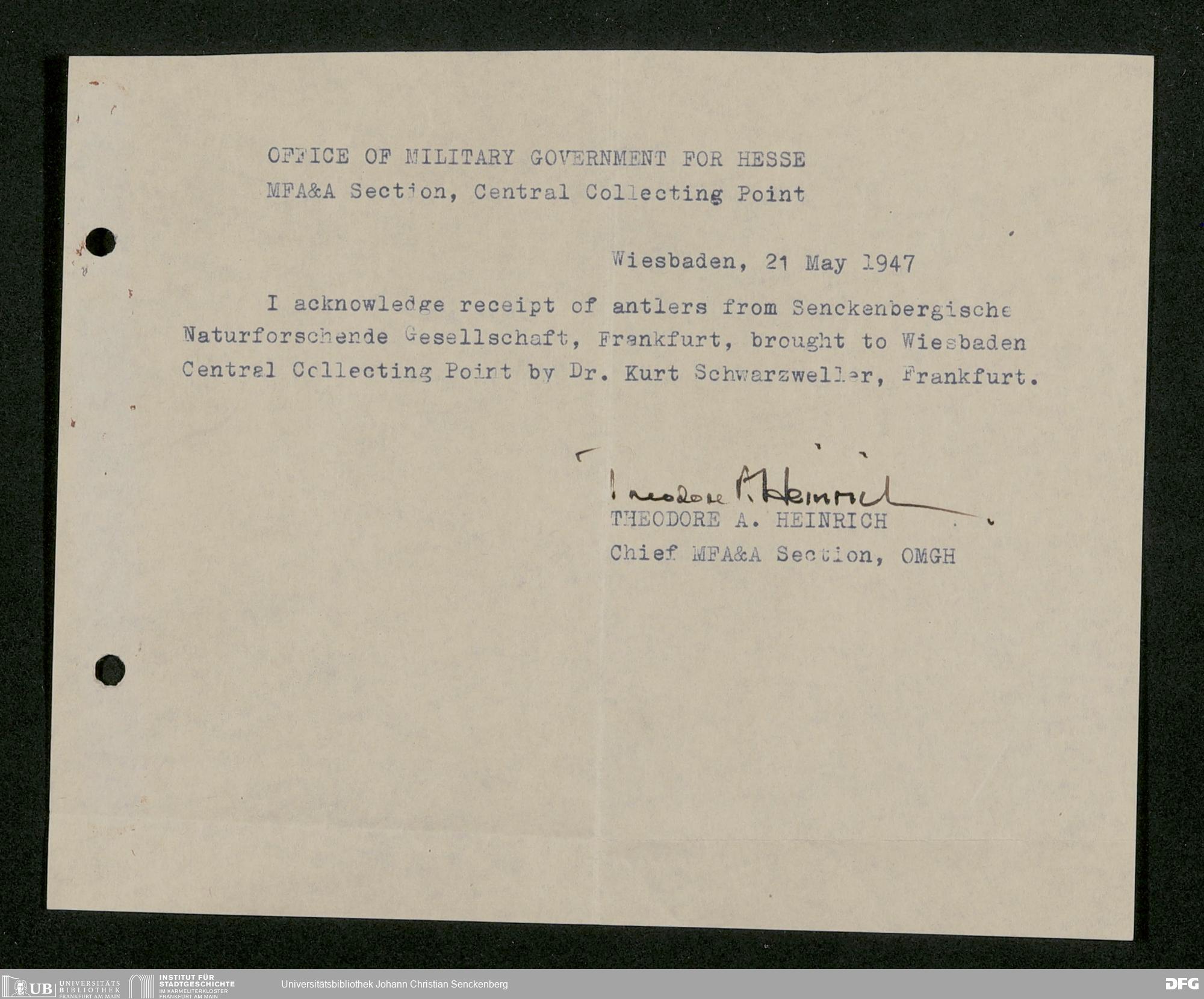 OFFICE OF MILITARY GOVERNMENT FOR HESSE
MFA&A Section, Central Collecting Point

Wiesbaden, 21 May 1947

I acknowledge receipt of antlers from Senckenbergische Naturforschende Gesellschaft, Frankfurt, brought to Wiesbaden Central Collecting Point by Dr. Kurt Schwarzweller, Frankfurt.

Theodore A. Heinrich
THEODORE A. HEINRICH
Chief MFA&A Section, OMGH

UB UNIVERSITÄTS BIBLIOTHEK FRANKFURT AM MAIN
INSTITUT FÜR STADTGESCHICHTE IM KARMELITERKLOSTER FRANKFURT AM MAIN
Universitätsbibliothek Johann Christian Senckenberg
DFG